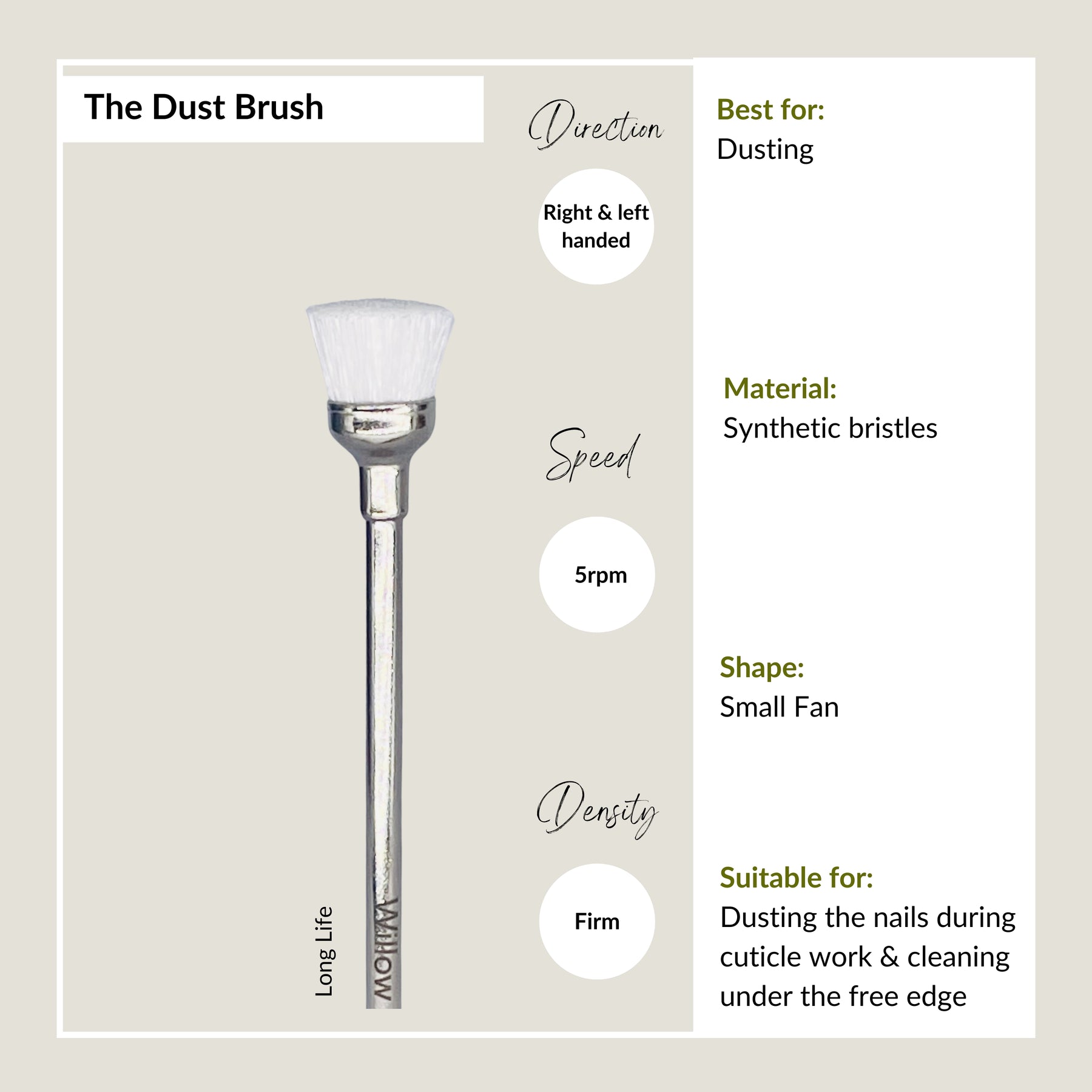 The Dust Brush

Long Life

Willow

Direction

Right & left handed

Speed

5rpm

Density

Firm

Best for:
Dusting

Material:
Synthetic bristles

Shape:
Small Fan

Suitable for:
Dusting the nails during cuticle work & cleaning under the free edge